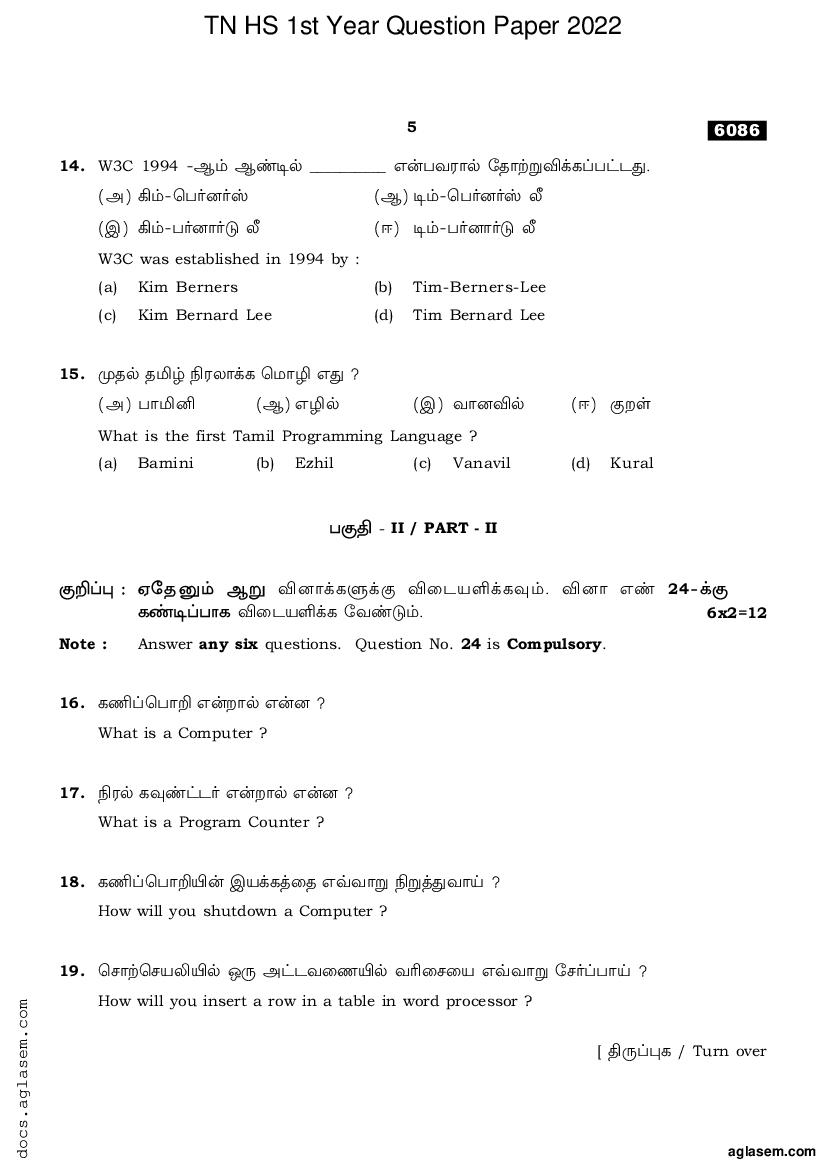 TN HS 1st Year Question Paper 2022

5

6086

14. W3C 1994 -ஆம் ஆண்டில் _________ என்பவரால் தோற்றுவிக்கப்பட்டது.

(அ) கிம்-பெர்னர்ஸ்  (ஆ) டிம்-பெர்னர்ஸ் லீ

(இ) கிம்-பர்னார்டு லீ  (ஈ) டிம்-பர்னார்டு லீ

W3C was established in 1994 by :

(a) Kim Berners  (b) Tim-Berners-Lee

(c) Kim Bernard Lee  (d) Tim Bernard Lee

15. முதல் தமிழ் நிரலாக்க மொழி எது ?

(அ) பாமினி  (ஆ) எழில்  (இ) வானவில்  (ஈ) குறள்

What is the first Tamil Programming Language ?

(a) Bamini  (b) Ezhil  (c) Vanavil  (d) Kural

பகுதி - II / PART - II

குறிப்பு : ஏதேனும் ஆறு வினாக்களுக்கு விடையளிக்கவும். வினா எண் 24-க்கு கண்டிப்பாக விடையளிக்க வேண்டும். 6x2=12

Note : Answer any six questions. Question No. 24 is Compulsory.

16. கணிப்பொறி என்றால் என்ன ?

What is a Computer ?

17. நிரல் கவுண்ட்டர் என்றால் என்ன ?

What is a Program Counter ?

18. கணிப்பொறியின் இயக்கத்தை எவ்வாறு நிறுத்துவாய் ?

How will you shutdown a Computer ?

19. சொற்செயலியில் ஒரு அட்டவணையில் வரிசையை எவ்வாறு சேர்ப்பாய் ?

How will you insert a row in a table in word processor ?

[ திருப்புக / Turn over

docs.aglasem.com

aglasem.com